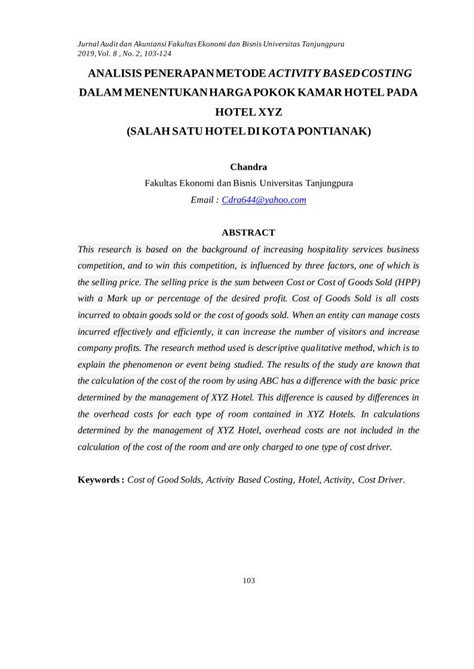 Jurnal Audit dan Akuntansi Fakultas Ekonomi dan Bisnis Universitas Tanjungpura
2019, Vol. 8 , No. 2, 103-124

ANALISIS PENERAPAN METODE ACTIVITY BASED COSTING DALAM MENENTUKAN HARGA POKOK KAMAR HOTEL PADA HOTEL XYZ
(SALAH SATU HOTEL DI KOTA PONTIANAK)

Chandra
Fakultas Ekonomi dan Bisnis Universitas Tanjungpura
Email : Cdra644@yahoo.com

ABSTRACT
This research is based on the background of increasing hospitality services business competition, and to win this competition, is influenced by three factors, one of which is the selling price. The selling price is the sum between Cost or Cost of Goods Sold (HPP) with a Mark up or percentage of the desired profit. Cost of Goods Sold is all costs incurred to obtain goods sold or the cost of goods sold. When an entity can manage costs incurred effectively and efficiently, it can increase the number of visitors and increase company profits. The research method used is descriptive qualitative method, which is to explain the phenomenon or event being studied. The results of the study are known that the calculation of the cost of the room by using ABC has a difference with the basic price determined by the management of XYZ Hotel. This difference is caused by differences in the overhead costs for each type of room contained in XYZ Hotels. In calculations determined by the management of XYZ Hotel, overhead costs are not included in the calculation of the cost of the room and are only charged to one type of cost driver.

Keywords : Cost of Good Solds, Activity Based Costing, Hotel, Activity, Cost Driver.

103